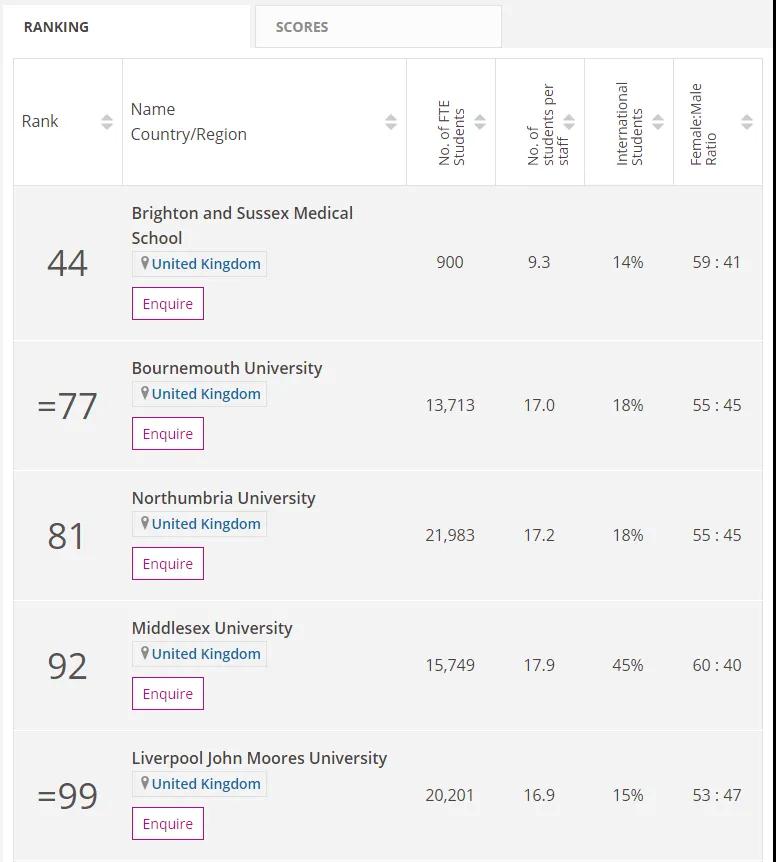 RANKING SCORES

| Rank | Name Country/Region | No. of FTE Students | No. of students per staff | International Students | Female:Male Ratio |
|---|---|---|---|---|---|
| 44 | Brighton and Sussex Medical School United Kingdom Enquire | 900 | 9.3 | 14% | 59 : 41 |
| =77 | Bournemouth University United Kingdom Enquire | 13,713 | 17.0 | 18% | 55 : 45 |
| 81 | Northumbria University United Kingdom Enquire | 21,983 | 17.2 | 18% | 55 : 45 |
| 92 | Middlesex University United Kingdom Enquire | 15,749 | 17.9 | 45% | 60 : 40 |
| =99 | Liverpool John Moores University United Kingdom Enquire | 20,201 | 16.9 | 15% | 53 : 47 |